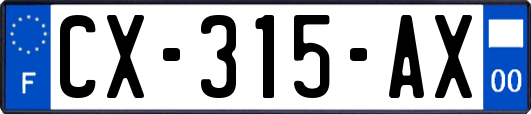 F
CX-315-AX
00